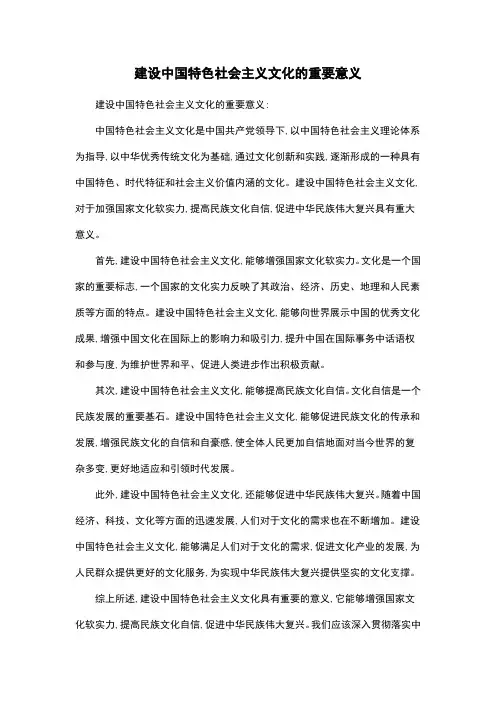 建设中国特色社会主义文化的重要意义

建设中国特色社会主义文化的重要意义：

中国特色社会主义文化是中国共产党领导下，以中国特色社会主义理论体系为指导，以中华优秀传统文化为基础，通过文化创新和实践，逐渐形成的一种具有中国特色、时代特征和社会主义价值内涵的文化。建设中国特色社会主义文化，对于加强国家文化软实力，提高民族文化自信，促进中华民族伟大复兴具有重大意义。

首先，建设中国特色社会主义文化，能够增强国家文化软实力。文化是一个国家的重要标志，一个国家的文化实力反映了其政治、经济、历史、地理和人民素质等方面的特点。建设中国特色社会主义文化，能够向世界展示中国的优秀文化成果，增强中国文化在国际上的影响力和吸引力，提升中国在国际事务中话语权和参与度，为维护世界和平、促进人类进步作出积极贡献。

其次，建设中国特色社会主义文化，能够提高民族文化自信。文化自信是一个民族发展的重要基石。建设中国特色社会主义文化，能够促进民族文化的传承和发展，增强民族文化的自信和自豪感，使全体人民更加自信地面对当今世界的复杂多变，更好地适应和引领时代发展。

此外，建设中国特色社会主义文化，还能够促进中华民族伟大复兴。随着中国经济、科技、文化等方面的迅速发展，人们对于文化的需求也在不断增加。建设中国特色社会主义文化，能够满足人们对于文化的需求，促进文化产业的发展，为人民群众提供更好的文化服务，为实现中华民族伟大复兴提供坚实的文化支撑。

综上所述，建设中国特色社会主义文化具有重要的意义，它能够增强国家文化软实力，提高民族文化自信，促进中华民族伟大复兴。我们应该深入贯彻落实中